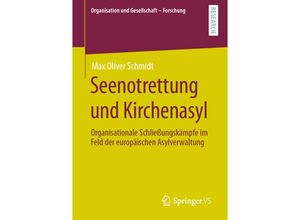 Organisation und Gesellschaft – Forschung

RESEARCH

Max Oliver Schmidt

Seenotrettung und Kirchenasyl

Organisationale Schließungskämpfe im Feld der europäischen Asylverwaltung

Springer VS